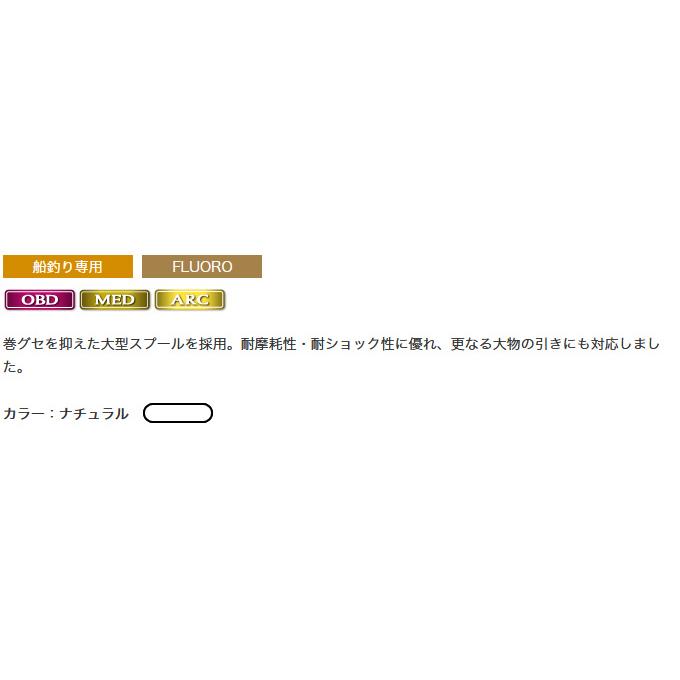 船釣り専用 FLUORO

OBD MED ARC

巻グセを抑えた大型スプールを採用。耐摩耗性・耐ショック性に優れ、更なる大物の引きにも対応しました。

カラー：ナチュラル